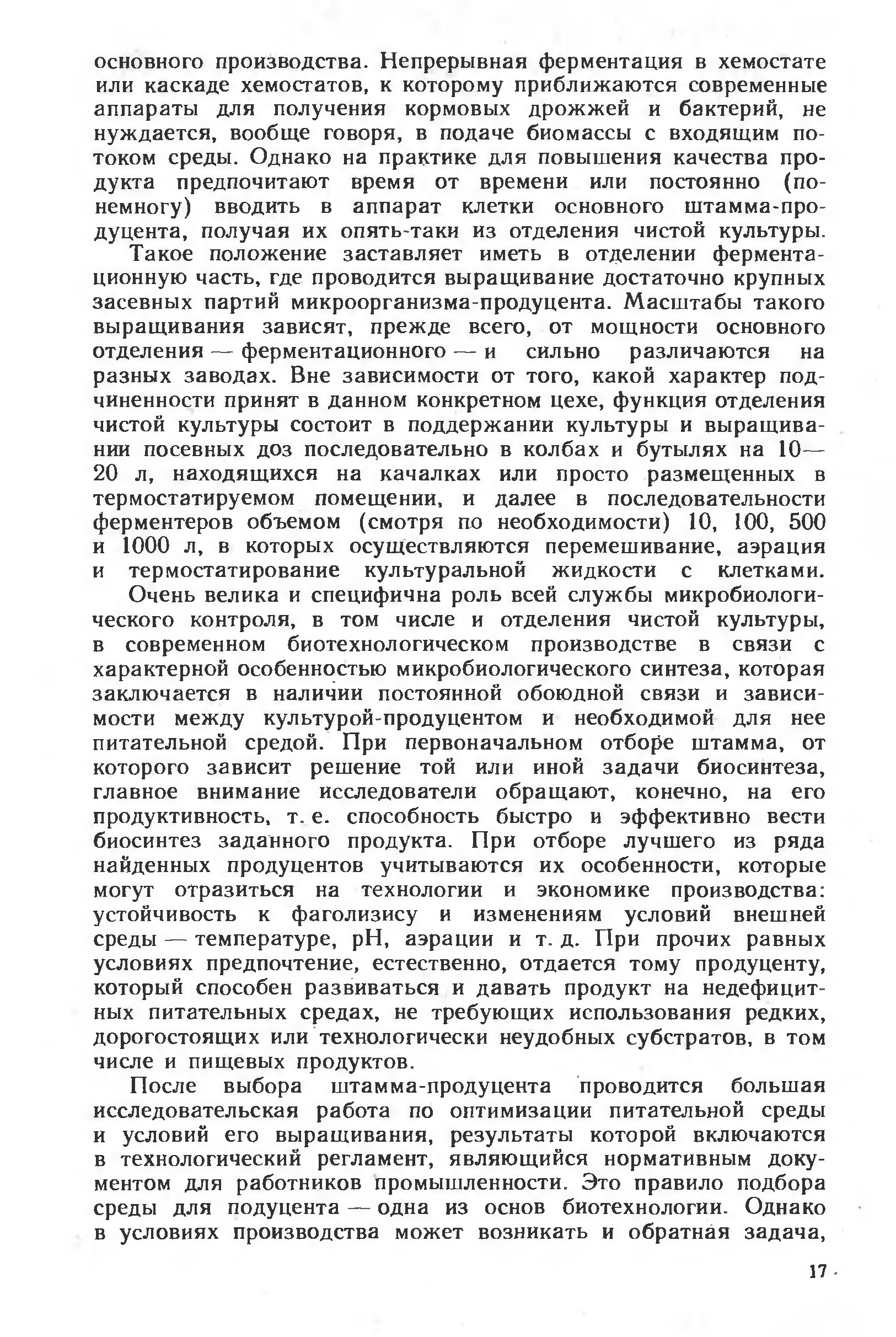 основного производства. Непрерывная ферментация в хемостате или каскаде хемостатов, к которому приближаются современные аппараты для получения кормовых дрожжей и бактерий, не нуждается, вообще говоря, в подаче биомассы с входящим потоком среды. Однако на практике для повышения качества продукта предпочитают время от времени или постоянно (понемногу) вводить в аппарат клетки основного штамма-продуцента, получая их опять-таки из отделения чистой культуры.

Такое положение заставляет иметь в отделении ферментационную часть, где проводится выращивание достаточно крупных засевных партий микроорганизма-продуцента. Масштабы такого выращивания зависят, прежде всего, от мощности основного отделения — ферментационного — и сильно различаются на разных заводах. Вне зависимости от того, какой характер подчиненности принят в данном конкретном цехе, функция отделения чистой культуры состоит в поддержании культуры и выращивании посевных доз последовательно в колбах и бутылях на 10—20 л, находящихся на качалках или просто размещенных в термостатируемом помещении, и далее в последовательности ферментеров объемом (смотря по необходимости) 10, 100, 500 и 1000 л, в которых осуществляются перемешивание, аэрация и термостатирование культуральной жидкости с клетками.

Очень велика и специфична роль всей службы микробиологического контроля, в том числе и отделения чистой культуры, в современном биотехнологическом производстве в связи с характерной особенностью микробиологического синтеза, которая заключается в наличии постоянной обоюдной связи и зависимости между культурой-продуцентом и необходимой для нее питательной средой. При первоначальном отборе штамма, от которого зависит решение той или иной задачи биосинтеза, главное внимание исследователи обращают, конечно, на его продуктивность, т. е. способность быстро и эффективно вести биосинтез заданного продукта. При отборе лучшего из ряда найденных продуцентов учитываются их особенности, которые могут отразиться на технологии и экономике производства: устойчивость к фаголизису и изменениям условий внешней среды — температуре, pH, аэрации и т. д. При прочих равных условиях предпочтение, естественно, отдается тому продуценту, который способен развиваться и давать продукт на недефицитных питательных средах, не требующих использования редких, дорогостоящих или технологически неудобных субстратов, в том числе и пищевых продуктов.

После выбора штамма-продуцента проводится большая исследовательская работа по оптимизации питательной среды и условий его выращивания, результаты которой включаются в технологический регламент, являющийся нормативным документом для работников промышленности. Это правило подбора среды для подуцента — одна из основ биотехнологии. Однако в условиях производства может возникать и обратная задача,

17